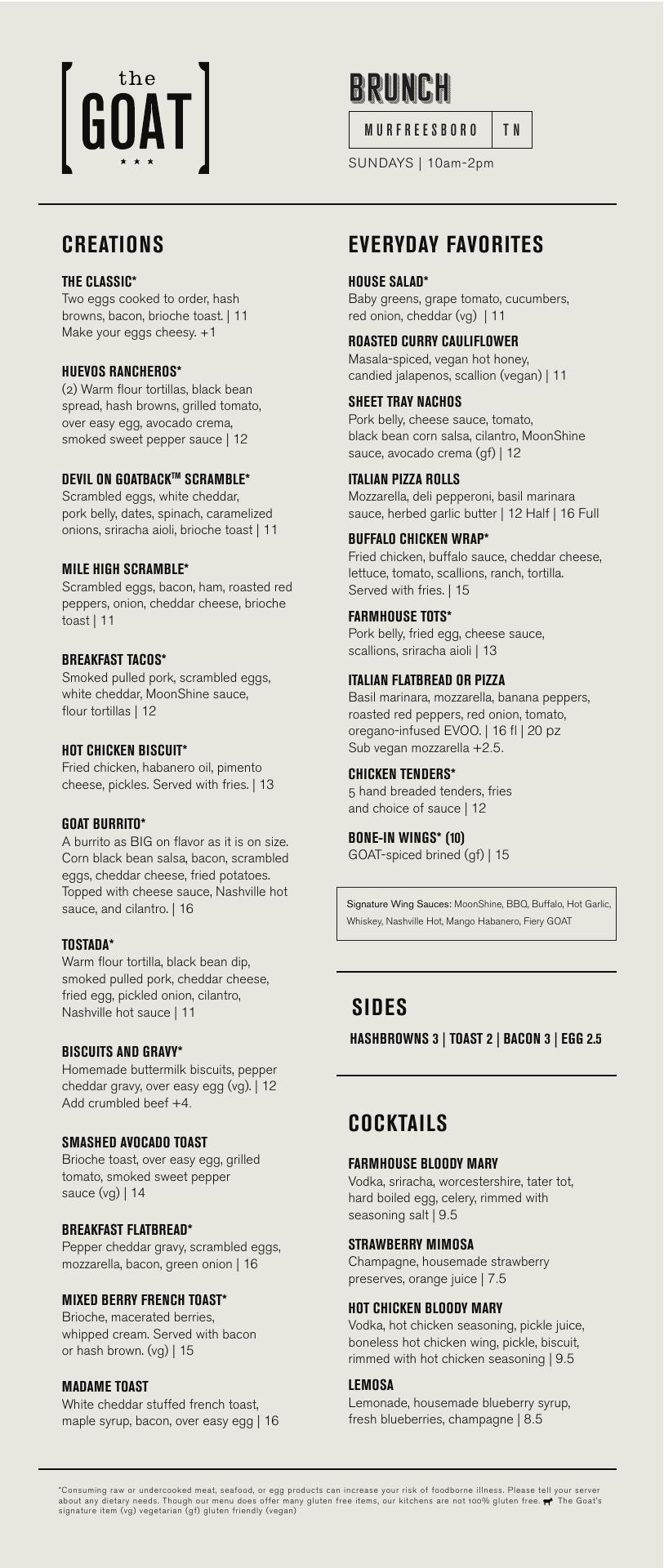 the
GOAT
★ ★ ★

BRUNCH
MURFREESBORO | TN
SUNDAYS | 10am-2pm

CREATIONS

THE CLASSIC*
Two eggs cooked to order, hash browns, bacon, brioche toast. | 11
Make your eggs cheesy. +1

HUEVOS RANCHEROS*
(2) Warm flour tortillas, black bean spread, hash browns, grilled tomato, over easy egg, avocado crema, smoked sweet pepper sauce | 12

DEVIL ON GOATBACK™ SCRAMBLE*
Scrambled eggs, white cheddar, pork belly, dates, spinach, caramelized onions, sriracha aioli, brioche toast | 11

MILE HIGH SCRAMBLE*
Scrambled eggs, bacon, ham, roasted red peppers, onion, cheddar cheese, brioche toast | 11

BREAKFAST TACOS*
Smoked pulled pork, scrambled eggs, white cheddar, MoonShine sauce, flour tortillas | 12

HOT CHICKEN BISCUIT*
Fried chicken, habanero oil, pimento cheese, pickles. Served with fries. | 13

GOAT BURRITO*
A burrito as BIG on flavor as it is on size. Corn black bean salsa, bacon, scrambled eggs, cheddar cheese, fried potatoes. Topped with cheese sauce, Nashville hot sauce, and cilantro. | 16

TOSTADA*
Warm flour tortilla, black bean dip, smoked pulled pork, cheddar cheese, fried egg, pickled onion, cilantro, Nashville hot sauce | 11

BISCUITS AND GRAVY*
Homemade buttermilk biscuits, pepper cheddar gravy, over easy egg (vg). | 12
Add crumbled beef +4.

SMASHED AVOCADO TOAST
Brioche toast, over easy egg, grilled tomato, smoked sweet pepper sauce (vg) | 14

BREAKFAST FLATBREAD*
Pepper cheddar gravy, scrambled eggs, mozzarella, bacon, green onion | 16

MIXED BERRY FRENCH TOAST*
Brioche, macerated berries, whipped cream. Served with bacon or hash brown. (vg) | 15

MADAME TOAST
White cheddar stuffed french toast, maple syrup, bacon, over easy egg | 16

EVERYDAY FAVORITES

HOUSE SALAD*
Baby greens, grape tomato, cucumbers, red onion, cheddar (vg) | 11

ROASTED CURRY CAULIFLOWER
Masala-spiced, vegan hot honey, candied jalapenos, scallion (vegan) | 11

SHEET TRAY NACHOS
Pork belly, cheese sauce, tomato, black bean corn salsa, cilantro, MoonShine sauce, avocado crema (gf) | 12

ITALIAN PIZZA ROLLS
Mozzarella, deli pepperoni, basil marinara sauce, herbed garlic butter | 12 Half | 16 Full

BUFFALO CHICKEN WRAP*
Fried chicken, buffalo sauce, cheddar cheese, lettuce, tomato, scallions, ranch, tortilla. Served with fries. | 15

FARMHOUSE TOTS*
Pork belly, fried egg, cheese sauce, scallions, sriracha aioli | 13

ITALIAN FLATBREAD OR PIZZA
Basil marinara, mozzarella, banana peppers, roasted red peppers, red onion, tomato, oregano-infused EVOO. | 16 fl | 20 pz
Sub vegan mozzarella +2.5.

CHICKEN TENDERS*
5 hand breaded tenders, fries and choice of sauce | 12

BONE-IN WINGS* (10)
GOAT-spiced brined (gf) | 15

Signature Wing Sauces: MoonShine, BBQ, Buffalo, Hot Garlic, Whiskey, Nashville Hot, Mango Habanero, Fiery GOAT

SIDES
HASHBROWNS 3 | TOAST 2 | BACON 3 | EGG 2.5

COCKTAILS

FARMHOUSE BLOODY MARY
Vodka, sriracha, worcestershire, tater tot, hard boiled egg, celery, rimmed with seasoning salt | 9.5

STRAWBERRY MIMOSA
Champagne, housemade strawberry preserves, orange juice | 7.5

HOT CHICKEN BLOODY MARY
Vodka, hot chicken seasoning, pickle juice, boneless hot chicken wing, pickle, biscuit, rimmed with hot chicken seasoning | 9.5

LEMOSA
Lemonade, housemade blueberry syrup, fresh blueberries, champagne | 8.5

*Consuming raw or undercooked meat, seafood, or egg products can increase your risk of foodborne illness. Please tell your server about any dietary needs. Though our menu does offer many gluten free items, our kitchens are not 100% gluten free. The Goat's signature item (vg) vegetarian (gf) gluten friendly (vegan)